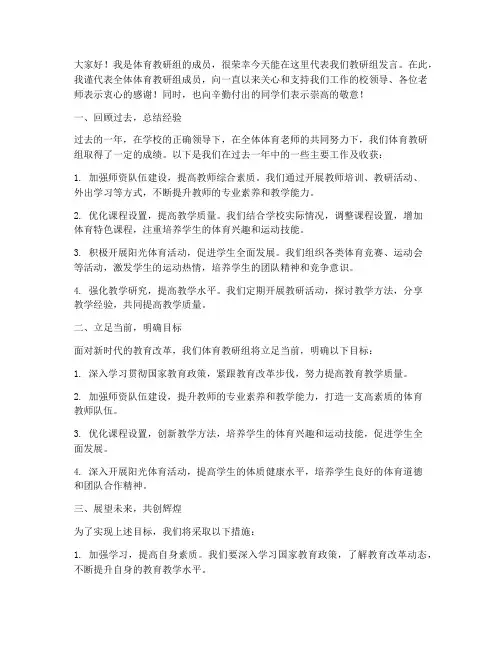 大家好！我是体育教研组的成员，很荣幸今天能在这里代表我们教研组发言。在此，我谨代表全体体育教研组成员，向一直以来关心和支持我们工作的校领导、各位老师表示衷心的感谢！同时，也向辛勤付出的同学们表示崇高的敬意！

一、回顾过去，总结经验

过去的一年，在学校的正确领导下，在全体体育老师的共同努力下，我们体育教研组取得了一定的成绩。以下是我们在过去一年中的一些主要工作及收获：

1. 加强师资队伍建设，提高教师综合素质。我们通过开展教师培训、教研活动、外出学习等方式，不断提升教师的专业素养和教学能力。

2. 优化课程设置，提高教学质量。我们结合学校实际情况，调整课程设置，增加体育特色课程，注重培养学生的体育兴趣和运动技能。

3. 积极开展阳光体育活动，促进学生全面发展。我们组织各类体育竞赛、运动会等活动，激发学生的运动热情，培养学生的团队精神和竞争意识。

4. 强化教学研究，提高教学水平。我们定期开展教研活动，探讨教学方法，分享教学经验，共同提高教学质量。

二、立足当前，明确目标

面对新时代的教育改革，我们体育教研组将立足当前，明确以下目标：

1. 深入学习贯彻国家教育政策，紧跟教育改革步伐，努力提高教育教学质量。

2. 加强师资队伍建设，提升教师的专业素养和教学能力，打造一支高素质的体育教师队伍。

3. 优化课程设置，创新教学方法，培养学生的体育兴趣和运动技能，促进学生全面发展。

4. 深入开展阳光体育活动，提高学生的体质健康水平，培养学生良好的体育道德和团队合作精神。

三、展望未来，共创辉煌

为了实现上述目标，我们将采取以下措施：

1. 加强学习，提高自身素质。我们要深入学习国家教育政策，了解教育改革动态，不断提升自身的教育教学水平。